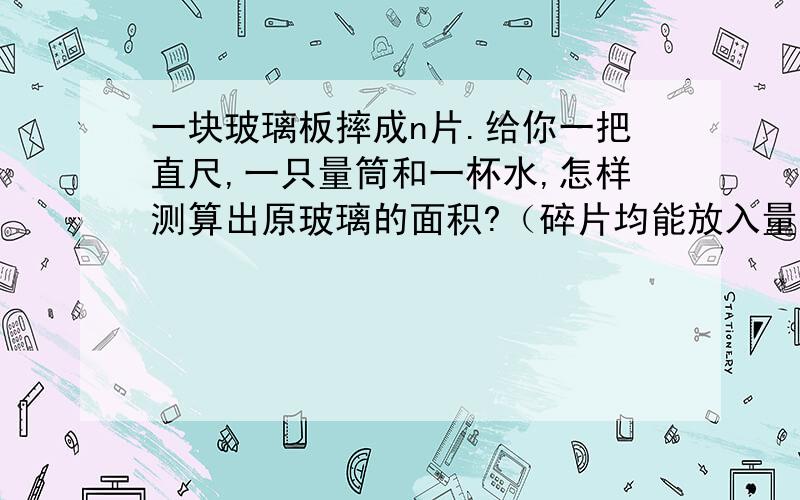 一块玻璃板摔成n片.给你一把直尺,一只量筒和一杯水,怎样测算出原玻璃的面积?（碎片均能放入量

STATIONERY